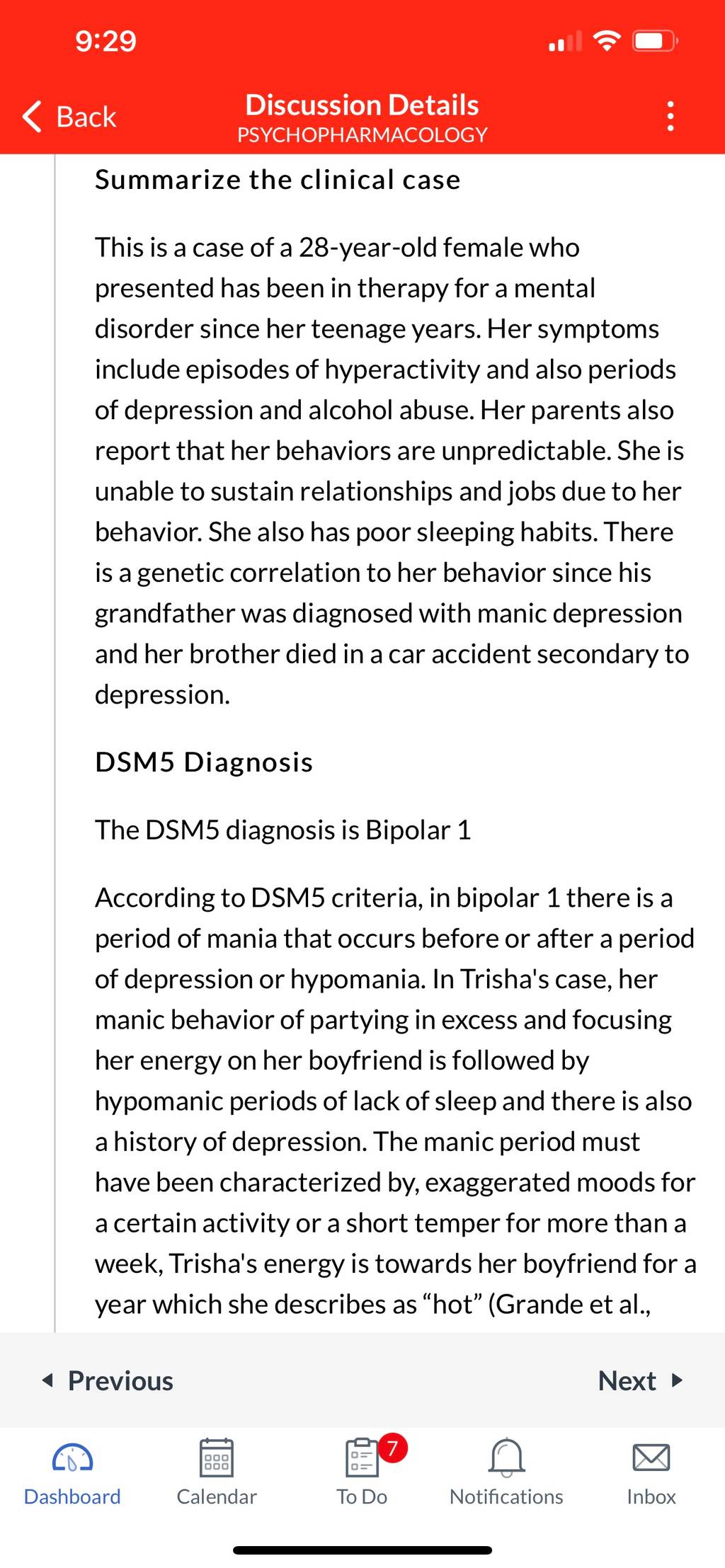 9:29

Back
Discussion Details
PSYCHOPHARMACOLOGY

Summarize the clinical case

This is a case of a 28-year-old female who presented has been in therapy for a mental disorder since her teenage years. Her symptoms include episodes of hyperactivity and also periods of depression and alcohol abuse. Her parents also report that her behaviors are unpredictable. She is unable to sustain relationships and jobs due to her behavior. She also has poor sleeping habits. There is a genetic correlation to her behavior since his grandfather was diagnosed with manic depression and her brother died in a car accident secondary to depression.

DSM5 Diagnosis

The DSM5 diagnosis is Bipolar 1

According to DSM5 criteria, in bipolar 1 there is a period of mania that occurs before or after a period of depression or hypomania. In Trisha's case, her manic behavior of partying in excess and focusing her energy on her boyfriend is followed by hypomanic periods of lack of sleep and there is also a history of depression. The manic period must have been characterized by, exaggerated moods for a certain activity or a short temper for more than a week, Trisha's energy is towards her boyfriend for a year which she describes as “hot” (Grande et al.,

Previous
Next

Dashboard
Calendar
7
To Do
Notifications
Inbox